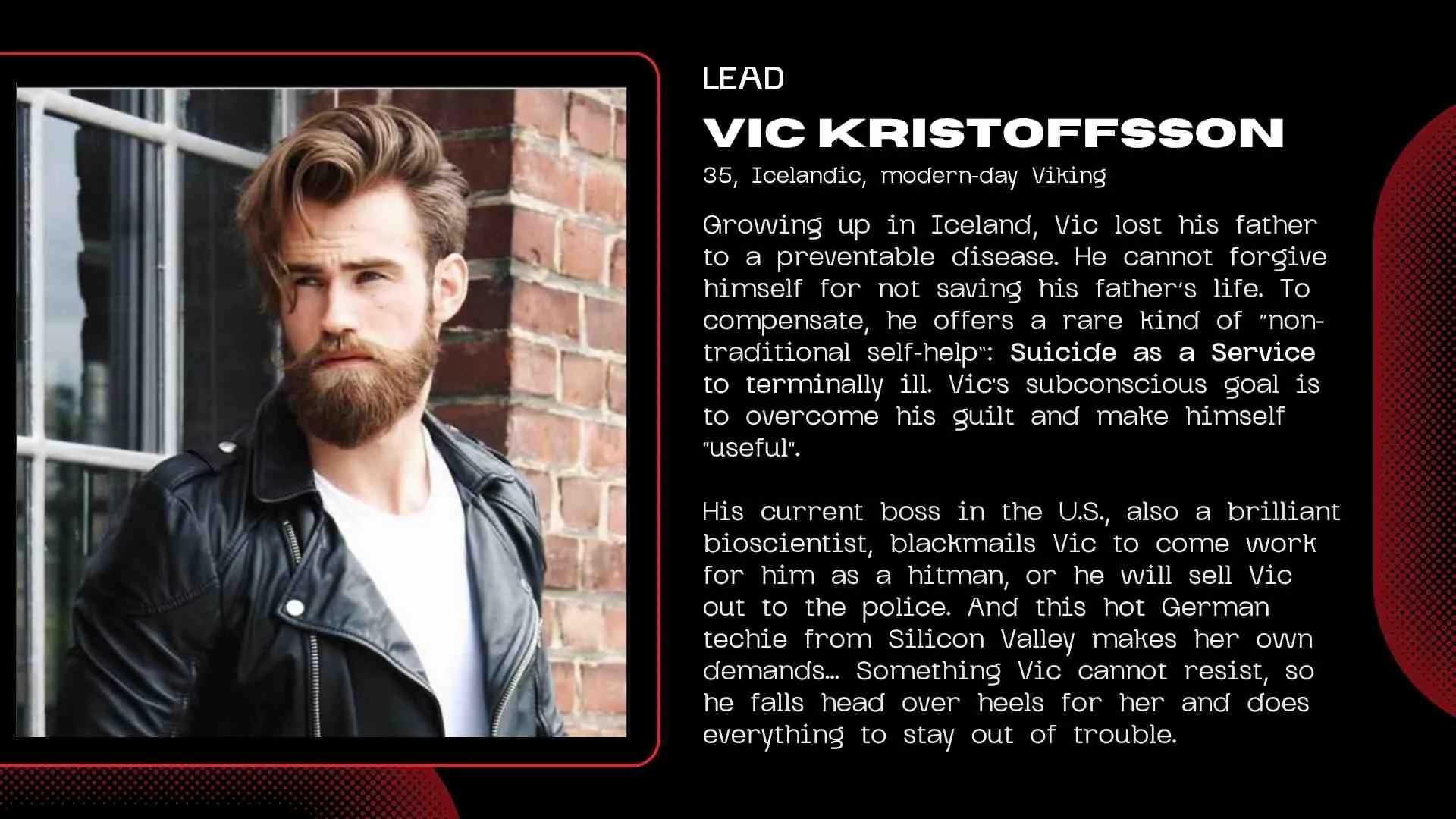 LEAD

VIC KRISTOFFSSON

35, Icelandic, modern-day Viking

Growing up in Iceland, Vic lost his father to a preventable disease. He cannot forgive himself for not saving his father's life. To compensate, he offers a rare kind of "non-traditional self-help": Suicide as a Service to terminally ill. Vic's subconscious goal is to overcome his guilt and make himself "useful".

His current boss in the U.S., also a brilliant bioscientist, blackmails Vic to come work for him as a hitman, or he will sell Vic out to the police. And this hot German techie from Silicon Valley makes her own demands... Something Vic cannot resist, so he falls head over heels for her and does everything to stay out of trouble.